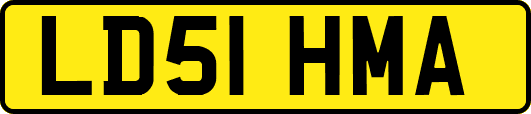 LD51 HMA